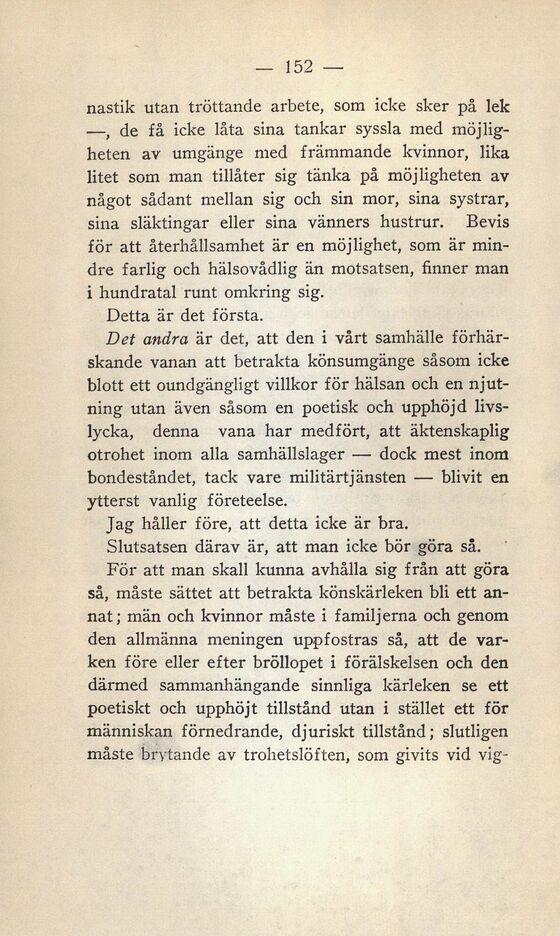 — 152 —

nastik utan tröttande arbete, som icke sker på lek —, de få icke låta sina tankar syssla med möjligheten av umgänge med främmande kvinnor, lika litet som man tillåter sig tänka på möjligheten av något sådant mellan sig och sin mor, sina systrar, sina släktingar eller sina vänners hustrur. Bevis för att återhållsamhet är en möjlighet, som är mindre farlig och hälsovådlig än motsatsen, finner man i hundratal runt omkring sig.

Detta är det första.

Det andra är det, att den i vårt samhälle förhärskande vanan att betrakta könsumgänge såsom icke blott ett oundgängligt villkor för hälsan och en njutning utan även såsom en poetisk och upphöjd livslycka, denna vana har medfört, att äktenskaplig otrohet inom alla samhällslager — dock mest inom bondeståndet, tack vare militärtjänsten — blivit en ytterst vanlig företeelse.

Jag håller före, att detta icke är bra.

Slutsatsen därav är, att man icke bör göra så.

För att man skall kunna avhålla sig från att göra så, måste sättet att betrakta könskärleken bli ett annat; män och kvinnor måste i familjerna och genom den allmänna meningen uppfostras så, att de varken före eller efter bröllopet i förälskelsen och den därmed sammanhängande sinnliga kärleken se ett poetiskt och upphöjt tillstånd utan i stället ett för människan förnedrande, djuriskt tillstånd; slutligen måste brytande av trohetslöften, som givits vid vig-